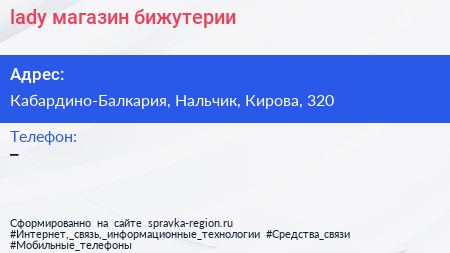 lady магазин бижутерии

Адрес:

Кабардино-Балкария, Нальчик, Кирова, 320

Телефон:

–

Сформированно на сайте spravka-region.ru #Интернет,_связь,_информационные_технологии #Средства_связи #Мобильные_телефоны